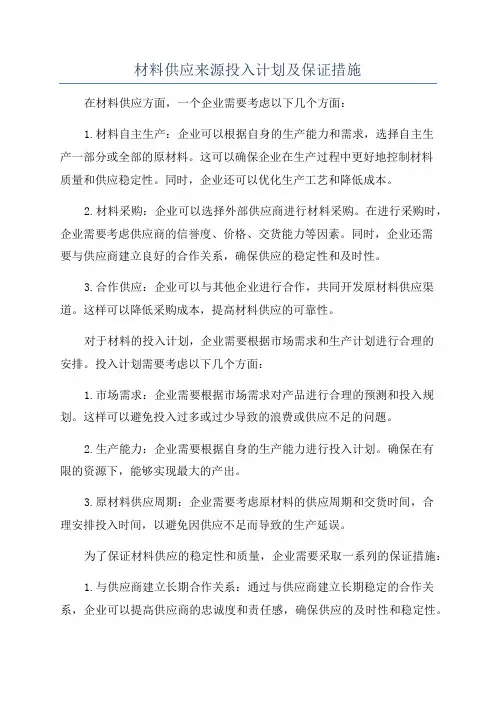 材料供应来源投入计划及保证措施

在材料供应方面，一个企业需要考虑以下几个方面：

1.材料自主生产：企业可以根据自身的生产能力和需求，选择自主生产一部分或全部的原材料。这可以确保企业在生产过程中更好地控制材料质量和供应稳定性。同时，企业还可以优化生产工艺和降低成本。

2.材料采购：企业可以选择外部供应商进行材料采购。在进行采购时，企业需要考虑供应商的信誉度、价格、交货能力等因素。同时，企业还需要与供应商建立良好的合作关系，确保供应的稳定性和及时性。

3.合作供应：企业可以与其他企业进行合作，共同开发原材料供应渠道。这样可以降低采购成本，提高材料供应的可靠性。

对于材料的投入计划，企业需要根据市场需求和生产计划进行合理的安排。投入计划需要考虑以下几个方面：

1.市场需求：企业需要根据市场需求对产品进行合理的预测和投入规划。这样可以避免投入过多或过少导致的浪费或供应不足的问题。

2.生产能力：企业需要根据自身的生产能力进行投入计划。确保在有限的资源下，能够实现最大的产出。

3.原材料供应周期：企业需要考虑原材料的供应周期和交货时间，合理安排投入时间，以避免因供应不足而导致的生产延误。

为了保证材料供应的稳定性和质量，企业需要采取一系列的保证措施：

1.与供应商建立长期合作关系：通过与供应商建立长期稳定的合作关系，企业可以提高供应商的忠诚度和责任感，确保供应的及时性和稳定性。